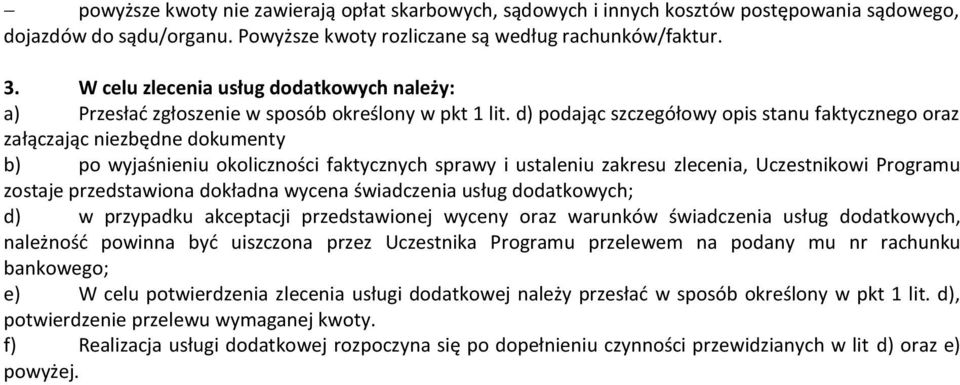 – powyższe kwoty nie zawierają opłat skarbowych, sądowych i innych kosztów postępowania sądowego, dojazdów do sądu/organu. Powyższe kwoty rozliczane są według rachunków/faktur.

3. W celu zlecenia usług dodatkowych należy:
a) Przesłać zgłoszenie w sposób określony w pkt 1 lit. d) podając szczegółowy opis stanu faktycznego oraz załączając niezbędne dokumenty
b) po wyjaśnieniu okoliczności faktycznych sprawy i ustaleniu zakresu zlecenia, Uczestnikowi Programu zostaje przedstawiona dokładna wycena świadczenia usług dodatkowych;
d) w przypadku akceptacji przedstawionej wyceny oraz warunków świadczenia usług dodatkowych, należność powinna być uiszczona przez Uczestnika Programu przelewem na podany mu nr rachunku bankowego;
e) W celu potwierdzenia zlecenia usługi dodatkowej należy przesłać w sposób określony w pkt 1 lit. d), potwierdzenie przelewu wymaganej kwoty.
f) Realizacja usługi dodatkowej rozpoczyna się po dopełnieniu czynności przewidzianych w lit d) oraz e) powyżej.